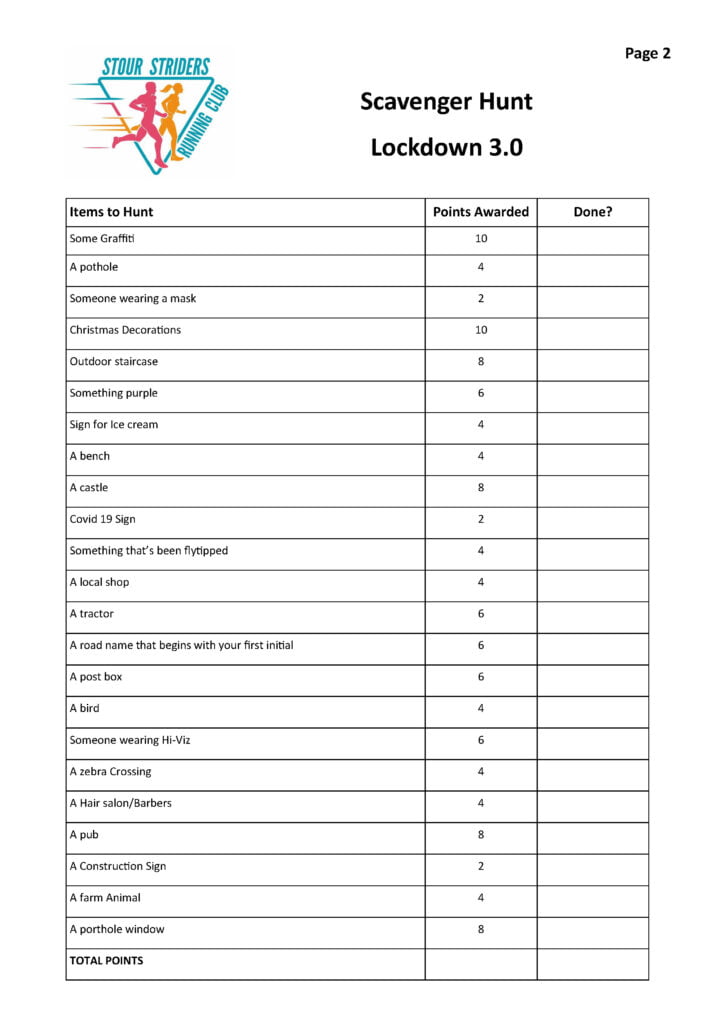 Page 2

STOUR STRIDERS
RUNNING CLUB

Scavenger Hunt

Lockdown 3.0

| Items to Hunt | Points Awarded | Done? |
|---|---|---|
| Some Graffiti | 10 | |
| A pothole | 4 | |
| Someone wearing a mask | 2 | |
| Christmas Decorations | 10 | |
| Outdoor staircase | 8 | |
| Something purple | 6 | |
| Sign for Ice cream | 4 | |
| A bench | 4 | |
| A castle | 8 | |
| Covid 19 Sign | 2 | |
| Something that's been flytipped | 4 | |
| A local shop | 4 | |
| A tractor | 6 | |
| A road name that begins with your first initial | 6 | |
| A post box | 6 | |
| A bird | 4 | |
| Someone wearing Hi-Viz | 6 | |
| A zebra Crossing | 4 | |
| A Hair salon/Barbers | 4 | |
| A pub | 8 | |
| A Construction Sign | 2 | |
| A farm Animal | 4 | |
| A porthole window | 8 | |
| TOTAL POINTS | | |